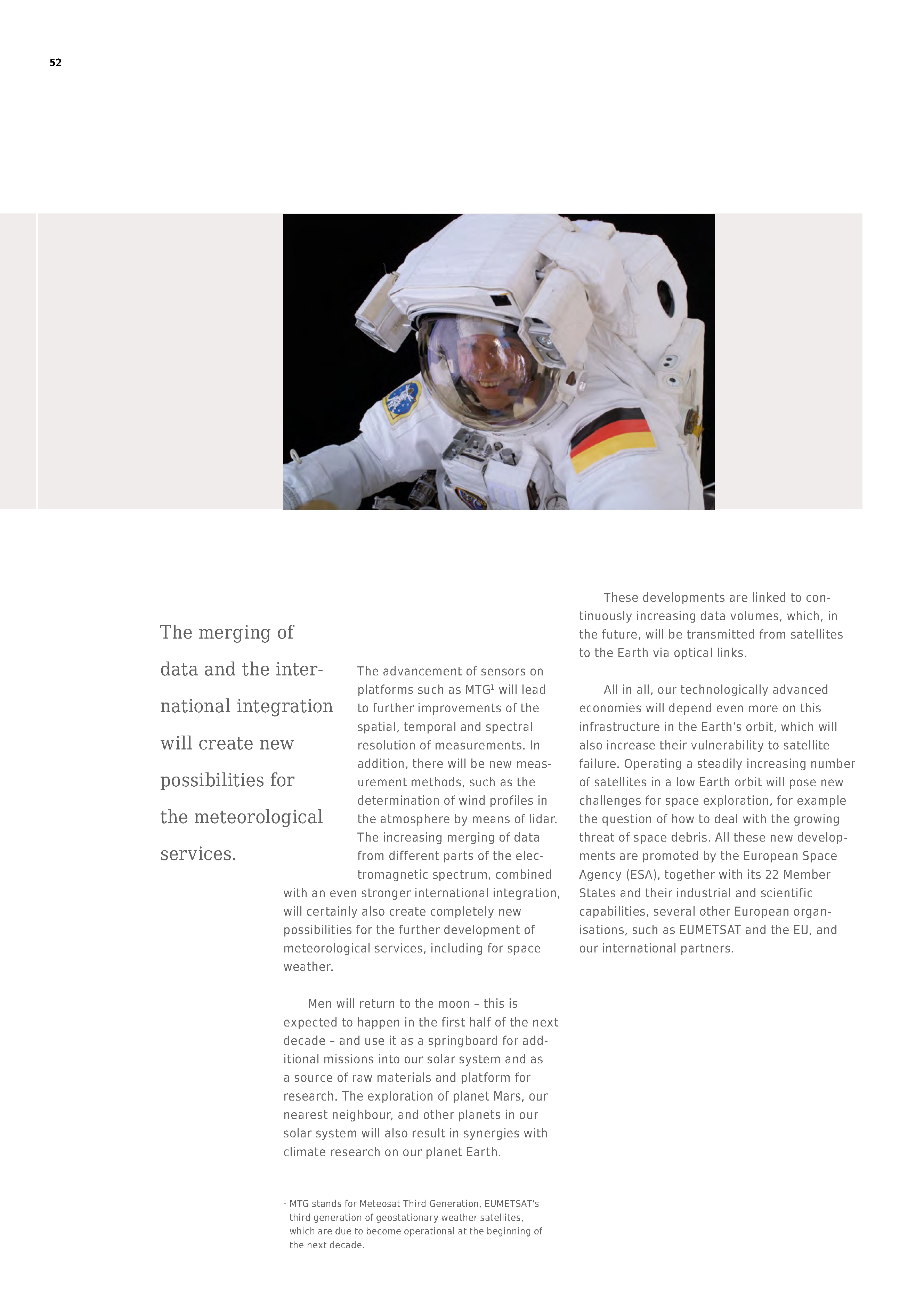 52

The merging of data and the international integration will create new possibilities for the meteorological services.

The advancement of sensors on platforms such as MTG$^1$ will lead to further improvements of the spatial, temporal and spectral resolution of measurements. In addition, there will be new measurement methods, such as the determination of wind profiles in the atmosphere by means of lidar. The increasing merging of data from different parts of the electromagnetic spectrum, combined with an even stronger international integration, will certainly also create completely new possibilities for the further development of meteorological services, including for space weather.

Men will return to the moon – this is expected to happen in the first half of the next decade – and use it as a springboard for additional missions into our solar system and as a source of raw materials and platform for research. The exploration of planet Mars, our nearest neighbour, and other planets in our solar system will also result in synergies with climate research on our planet Earth.

$^1$ MTG stands for Meteosat Third Generation, EUMETSAT's third generation of geostationary weather satellites, which are due to become operational at the beginning of the next decade.

These developments are linked to continuously increasing data volumes, which, in the future, will be transmitted from satellites to the Earth via optical links.

All in all, our technologically advanced economies will depend even more on this infrastructure in the Earth's orbit, which will also increase their vulnerability to satellite failure. Operating a steadily increasing number of satellites in a low Earth orbit will pose new challenges for space exploration, for example the question of how to deal with the growing threat of space debris. All these new developments are promoted by the European Space Agency (ESA), together with its 22 Member States and their industrial and scientific capabilities, several other European organisations, such as EUMETSAT and the EU, and our international partners.